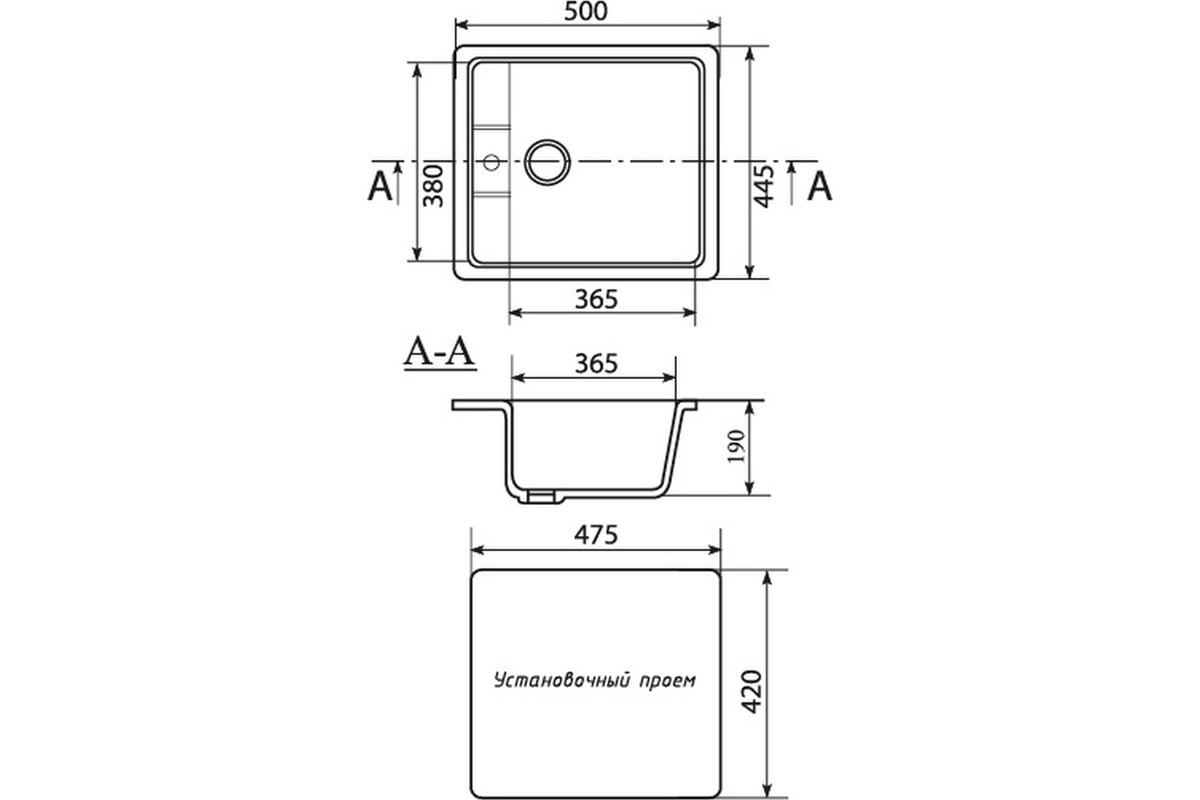 500

A

380

445

A

365

A-A

365

190

475

Установочный проем

420